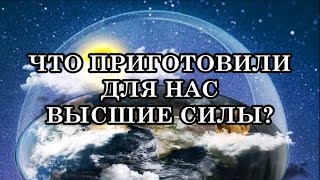 ЧТО ПРИГОТОВИЛИ
ДЛЯ НАС
ВЫСШИЕ СИЛЫ?